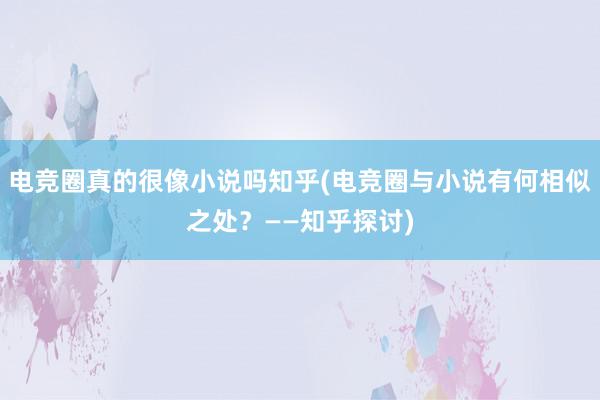 电竞圈真的很像小说吗知乎(电竞圈与小说有何相似之处？——知乎探讨)